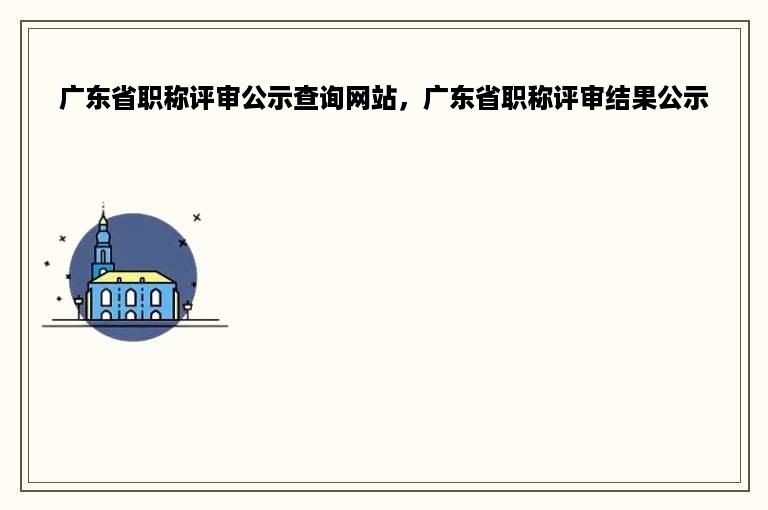 广东省职称评审公示查询网站，广东省职称评审结果公示